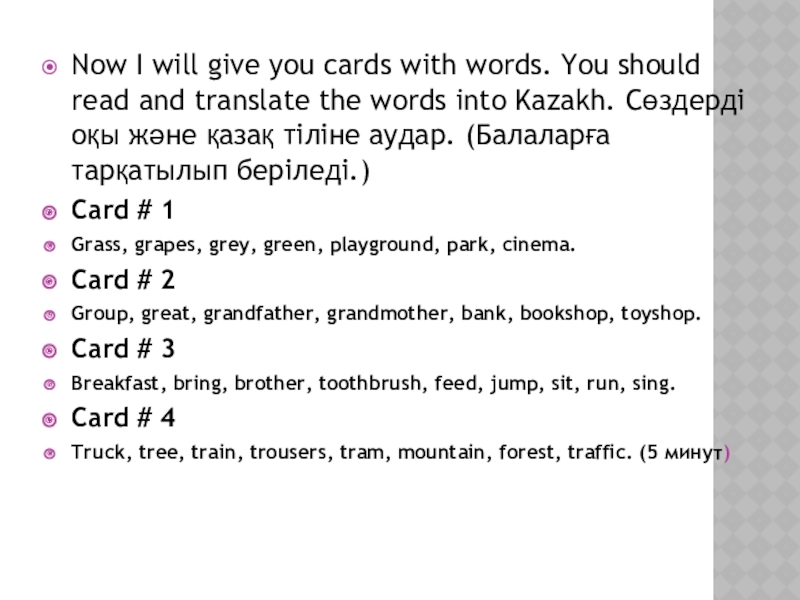 Now I will give you cards with words. You should read and translate the words into Kazakh. Сөздерді оқы және қазақ тіліне аудар. (Балаларға тарқатылып беріледі.)

Card # 1

Grass, grapes, grey, green, playground, park, cinema.

Card # 2

Group, great, grandfather, grandmother, bank, bookshop, toyshop.

Card # 3

Breakfast, bring, brother, toothbrush, feed, jump, sit, run, sing.

Card # 4

Truck, tree, train, trousers, tram, mountain, forest, traffic. (5 минут)